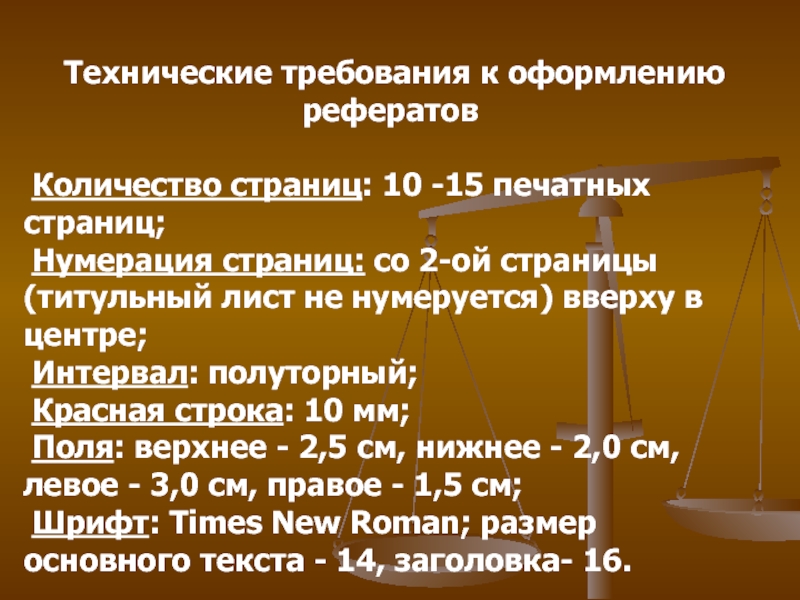 Технические требования к оформлению рефератов

Количество страниц: 10 -15 печатных страниц;
Нумерация страниц: со 2-ой страницы (титульный лист не нумеруется) вверху в центре;
Интервал: полуторный;
Красная строка: 10 мм;
Поля: верхнее - 2,5 см, нижнее - 2,0 см, левое - 3,0 см, правое - 1,5 см;
Шрифт: Times New Roman; размер основного текста - 14, заголовка- 16.